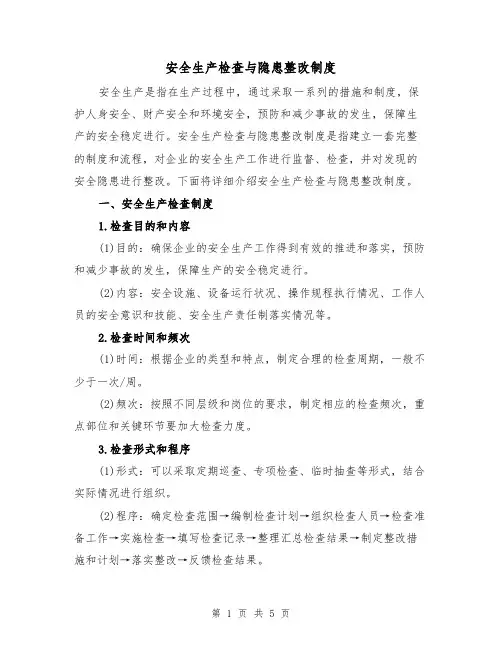 安全生产检查与隐患整改制度

安全生产是指在生产过程中，通过采取一系列的措施和制度，保护人身安全、财产安全和环境安全，预防和减少事故的发生，保障生产的安全稳定进行。安全生产检查与隐患整改制度是指建立一套完整的制度和流程，对企业的安全生产工作进行监督、检查，并对发现的安全隐患进行整改。下面将详细介绍安全生产检查与隐患整改制度。

一、安全生产检查制度

1.检查目的和内容

(1)目的：确保企业的安全生产工作得到有效的推进和落实，预防和减少事故的发生，保障生产的安全稳定进行。

(2)内容：安全设施、设备运行状况、操作规程执行情况、工作人员的安全意识和技能、安全生产责任制落实情况等。

2.检查时间和频次

(1)时间：根据企业的类型和特点，制定合理的检查周期，一般不少于一次/周。

(2)频次：按照不同层级和岗位的要求，制定相应的检查频次，重点部位和关键环节要加大检查力度。

3.检查形式和程序

(1)形式：可以采取定期巡查、专项检查、临时抽查等形式，结合实际情况进行组织。

(2)程序：确定检查范围→编制检查计划→组织检查人员→检查准备工作→实施检查→填写检查记录→整理汇总检查结果→制定整改措施和计划→落实整改→反馈检查结果。

第 1 页 共 5 页